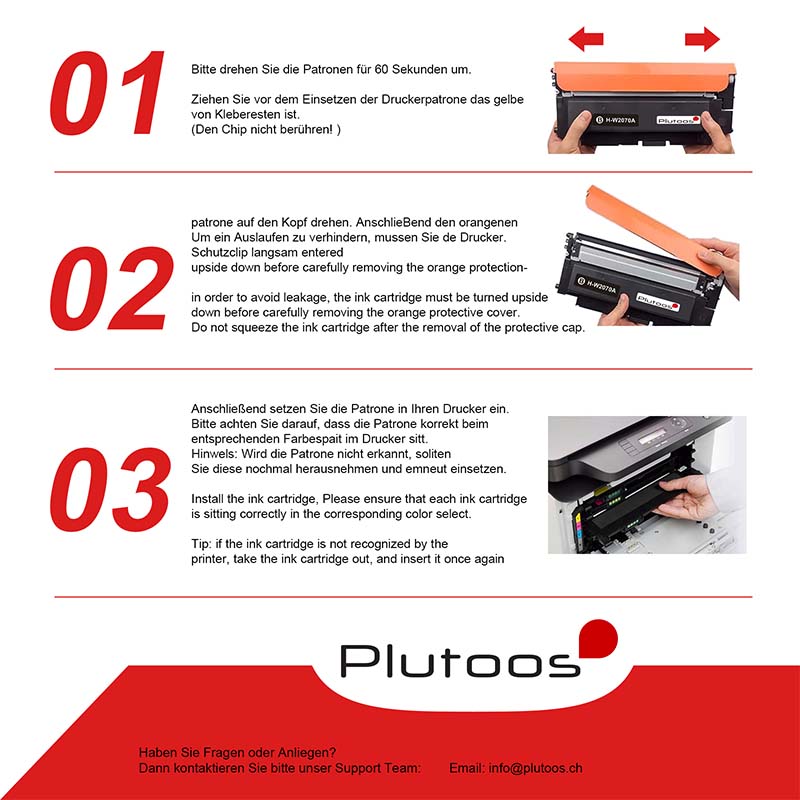 01

Bitte drehen Sie die Patronen für 60 Sekunden um.

Ziehen Sie vor dem Einsetzen der Druckerpatrone das gelbe von Kleberesten ist.
(Den Chip nicht berühren! )

H-W2070A
Plutoos

02

patrone auf den Kopf drehen. AnschlieBend den orangenen Um ein Auslaufen zu verhindern, mussen Sie de Drucker. Schutzclip langsam entered upside down before carefully removing the orange protection-

in order to avoid leakage, the ink cartridge must be turned upside down before carefully removing the orange protective cover. Do not squeeze the ink cartridge after the removal of the protective cap.

H-W2070A
Plutoos

03

Anschließend setzen Sie die Patrone in Ihren Drucker ein. Bitte achten Sie darauf, dass die Patrone korrekt beim entsprechenden Farbespait im Drucker sitt. Hinwels: Wird die Patrone nicht erkannt, soliten Sie diese nochmal herausnehmen und emneut einsetzen.

Install the ink cartridge, Please ensure that each ink cartridge is sitting correctly in the corresponding color select.

Tip: if the ink cartridge is not recognized by the printer, take the ink cartridge out, and insert it once again

Plutoos

Haben Sie Fragen oder Anliegen?
Dann kontaktieren Sie bitte unser Support Team: Email: info@plutoos.ch